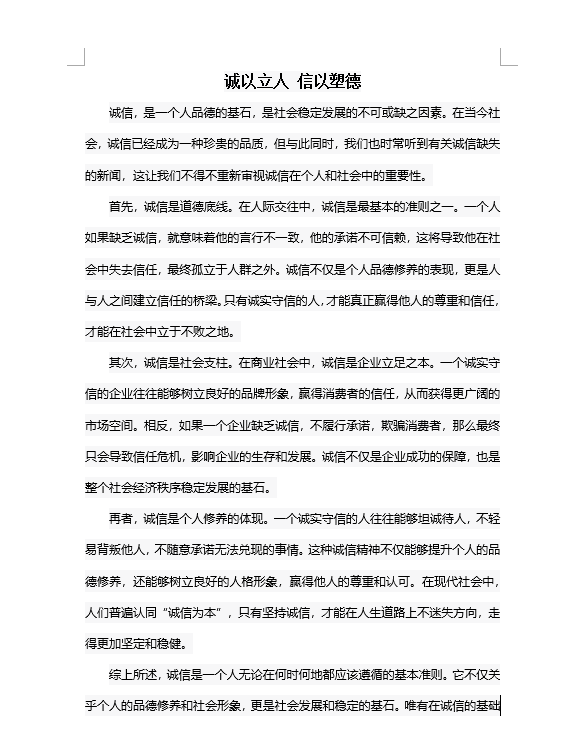 诚以立人 信以塑德

诚信，是一个人品德的基石，是社会稳定发展的不可或缺之因素。在当今社会，诚信已经成为一种珍贵的品质，但与此同时，我们也时常听到有关诚信缺失的新闻，这让我们不得不重新审视诚信在个人和社会中的重要性。

首先，诚信是道德底线。在人际交往中，诚信是最基本的准则之一。一个人如果缺乏诚信，就意味着他的言行不一致，他的承诺不可信赖，这将导致他在社会中失去信任，最终孤立于人群之外。诚信不仅是个人品德修养的表现，更是人与人之间建立信任的桥梁。只有诚实守信的人，才能真正赢得他人的尊重和信任，才能在社会中立于不败之地。

其次，诚信是社会支柱。在商业社会中，诚信是企业立足之本。一个诚实守信的企业往往能够树立良好的品牌形象，赢得消费者的信任，从而获得更广阔的市场空间。相反，如果一个企业缺乏诚信，不履行承诺，欺骗消费者，那么最终只会导致信任危机，影响企业的生存和发展。诚信不仅是企业成功的保障，也是整个社会经济秩序稳定发展的基石。

再者，诚信是个人修养的体现。一个诚实守信的人往往能够坦诚待人，不轻易背叛他人，不随意承诺无法兑现的事情。这种诚信精神不仅能够提升个人的品德修养，还能够树立良好的人格形象，赢得他人的尊重和认可。在现代社会中，人们普遍认同“诚信为本”，只有坚持诚信，才能在人生道路上不迷失方向，走得更加坚定和稳健。

综上所述，诚信是一个人无论在何时何地都应该遵循的基本准则。它不仅关乎个人的品德修养和社会形象，更是社会发展和稳定的基石。唯有在诚信的基础